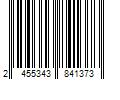 2 455343 841373